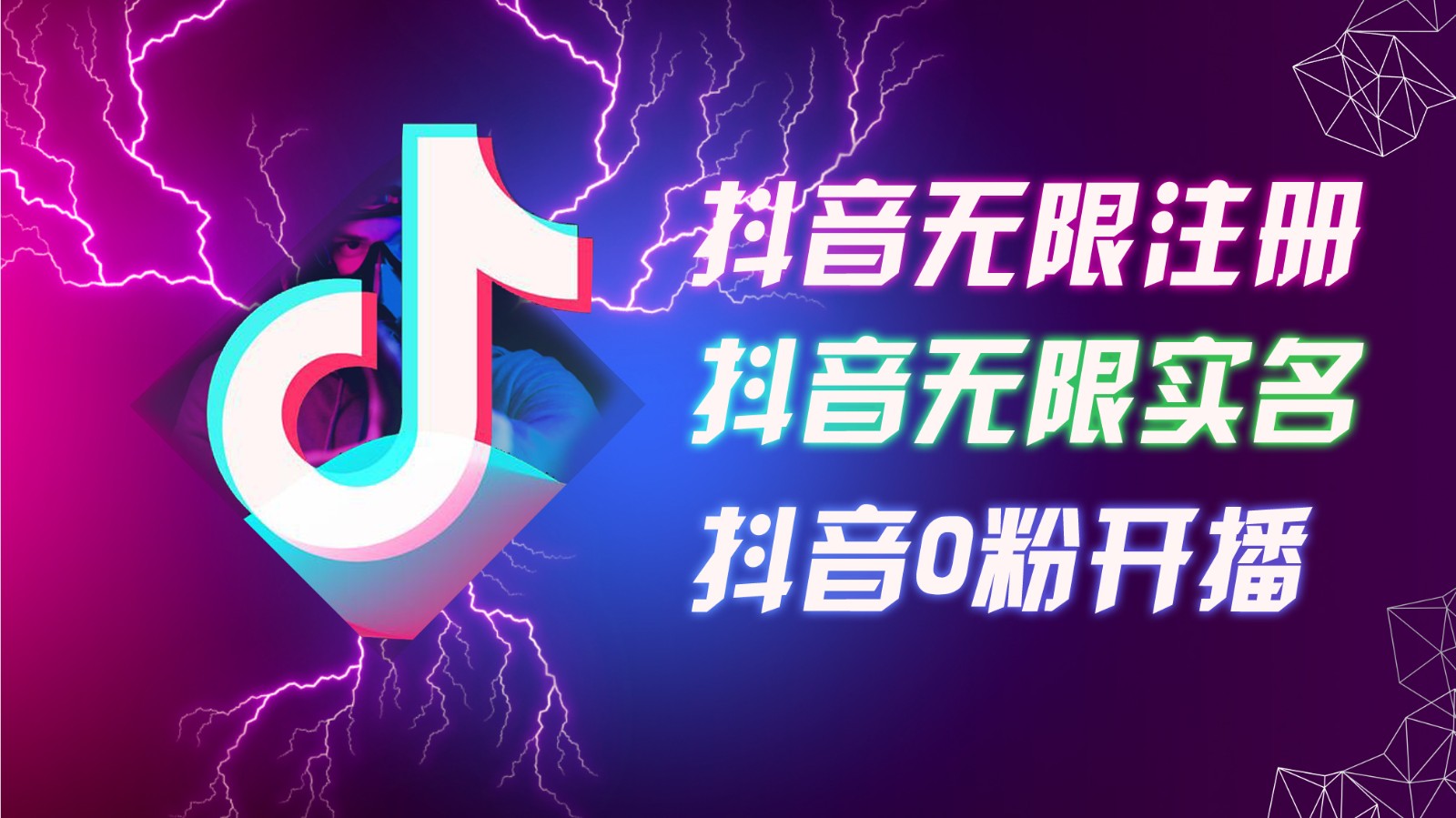 抖音无限注册
抖音无限实名
抖音0粉开播